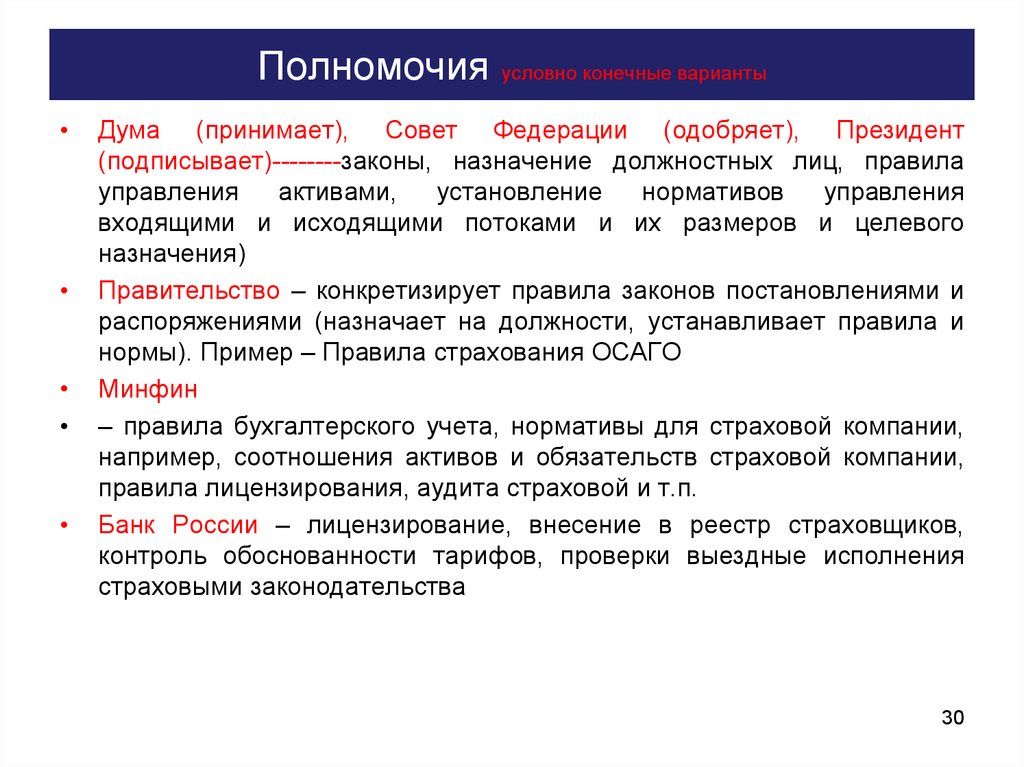 Полномочия условно конечные варианты

• Дума (принимает), Совет Федерации (одобряет), Президент (подписывает)---------законы, назначение должностных лиц, правила управления активами, установление нормативов управления входящими и исходящими потоками и их размеров и целевого назначения)

• Правительство – конкретизирует правила законов постановлениями и распоряжениями (назначает на должности, устанавливает правила и нормы). Пример – Правила страхования ОСАГО

• Минфин

• – правила бухгалтерского учета, нормативы для страховой компании, например, соотношения активов и обязательств страховой компании, правила лицензирования, аудита страховой и т.п.

• Банк России – лицензирование, внесение в реестр страховщиков, контроль обоснованности тарифов, проверки выездные исполнения страховыми законодательства

30